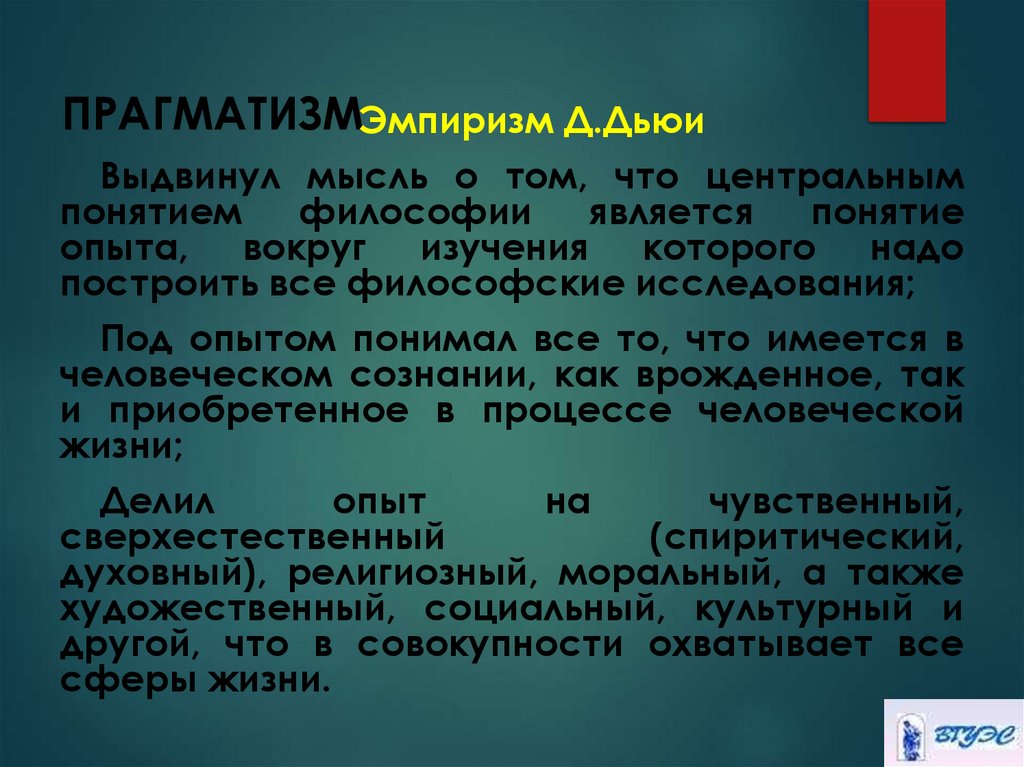 ПРАГМАТИЗМ Эмпиризм Д.Дьюи

Выдвинул мысль о том, что центральным понятием философии является понятие опыта, вокруг изучения которого надо построить все философские исследования;

Под опытом понимал все то, что имеется в человеческом сознании, как врожденное, так и приобретенное в процессе человеческой жизни;

Делил опыт на чувственный, сверхестественный (спиритический, духовный), религиозный, моральный, а также художественный, социальный, культурный и другой, что в совокупности охватывает все сферы жизни.

ВГУЭС